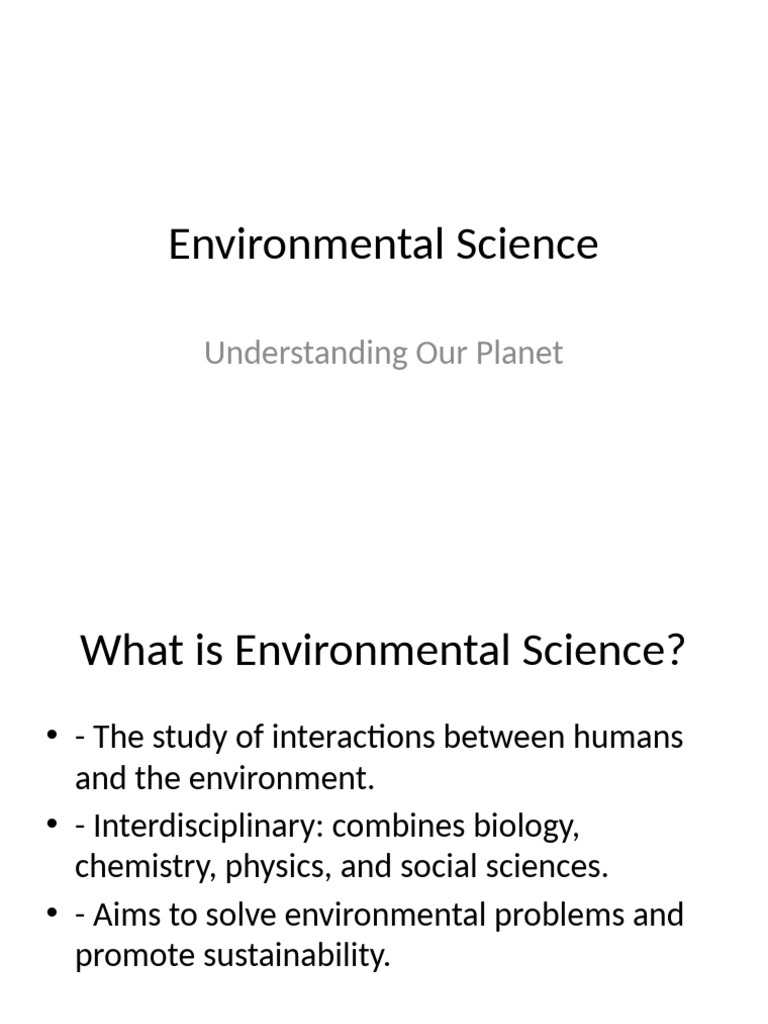 Environmental Science

Understanding Our Planet

What is Environmental Science?

• - The study of interactions between humans and the environment.
• - Interdisciplinary: combines biology, chemistry, physics, and social sciences.
• - Aims to solve environmental problems and promote sustainability.